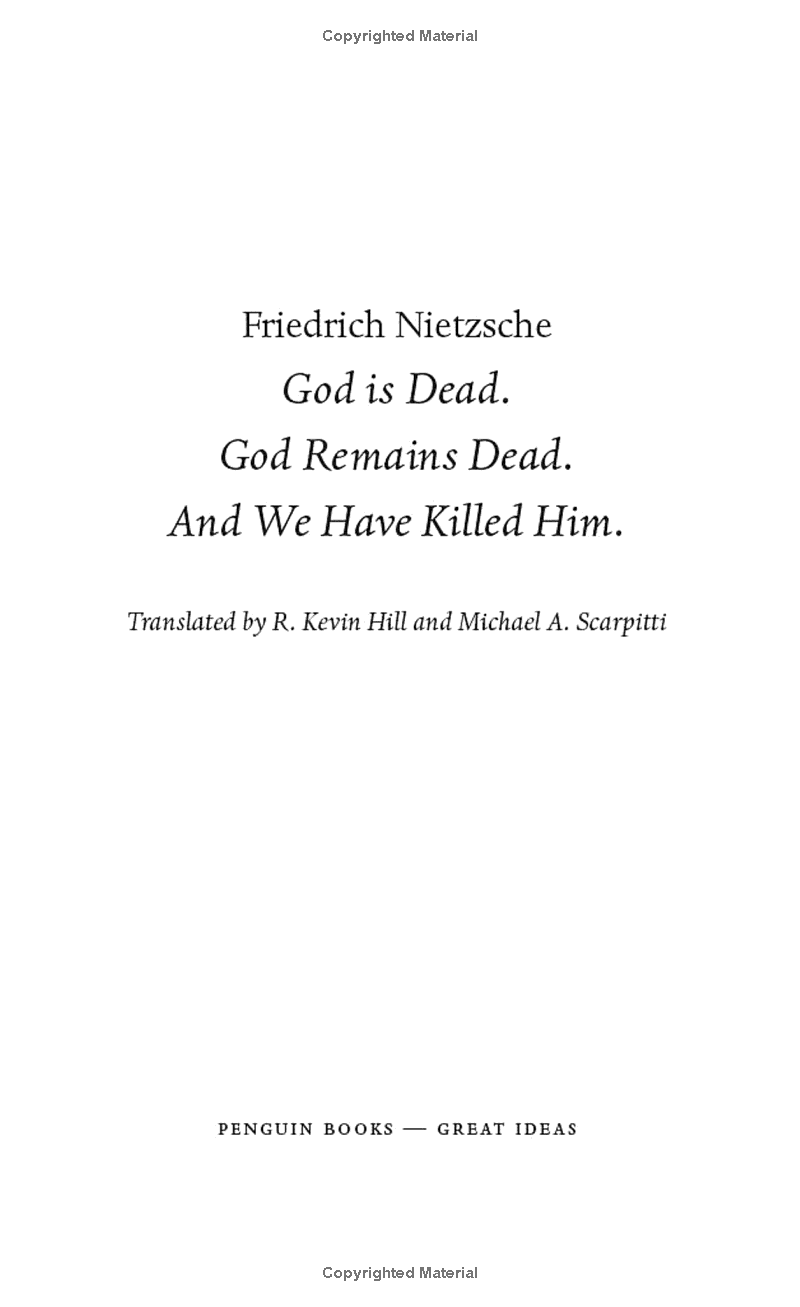 Copyrighted Material

Friedrich Nietzsche
God is Dead.
God Remains Dead.
And We Have Killed Him.

Translated by R. Kevin Hill and Michael A. Scarpitti

PENGUIN BOOKS — GREAT IDEAS

Copyrighted Material